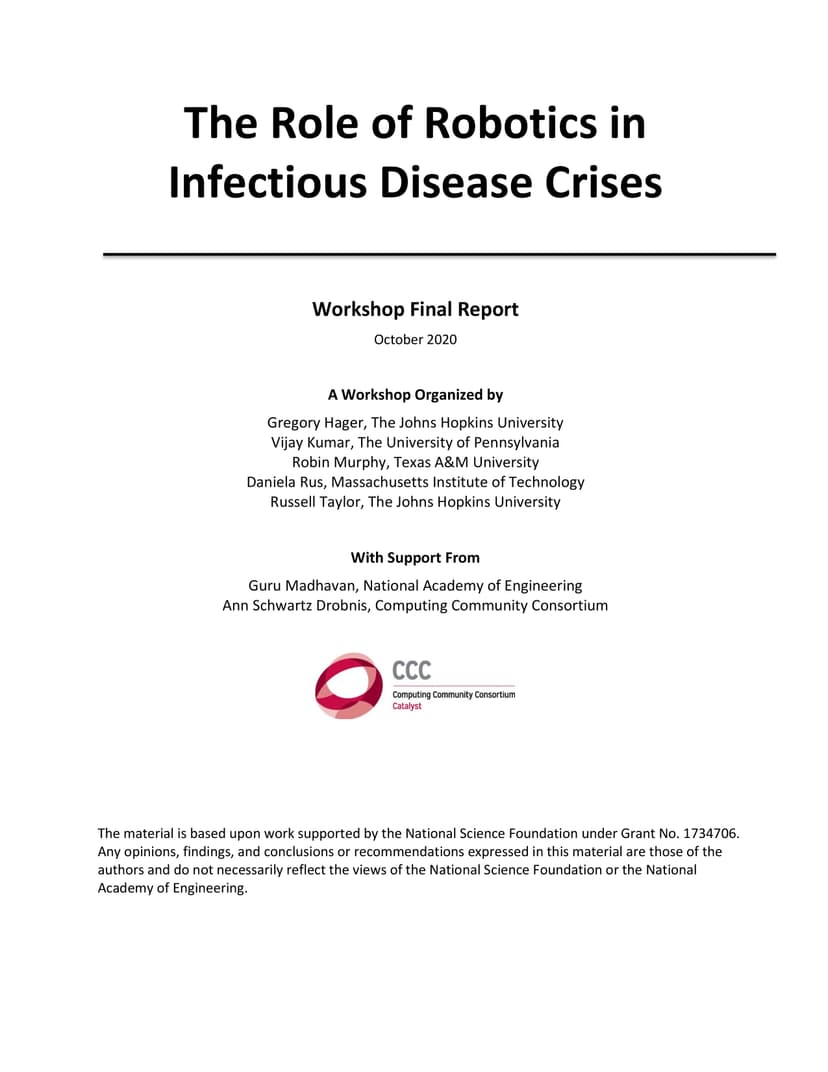 The Role of Robotics in Infectious Disease Crises

Workshop Final Report

October 2020

A Workshop Organized by

Gregory Hager, The Johns Hopkins University
Vijay Kumar, The University of Pennsylvania
Robin Murphy, Texas A&M University
Daniela Rus, Massachusetts Institute of Technology
Russell Taylor, The Johns Hopkins University

With Support From

Guru Madhavan, National Academy of Engineering
Ann Schwartz Drobnis, Computing Community Consortium

CCC
Computing Community Consortium
Catalyst

The material is based upon work supported by the National Science Foundation under Grant No. 1734706. Any opinions, findings, and conclusions or recommendations expressed in this material are those of the authors and do not necessarily reflect the views of the National Science Foundation or the National Academy of Engineering.